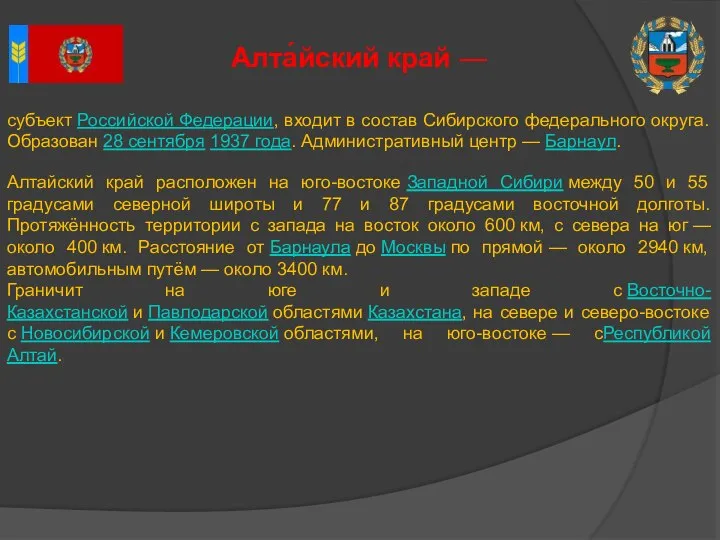 Алта́йский край —

субъект Российской Федерации, входит в состав Сибирского федерального округа. Образован 28 сентября 1937 года. Административный центр — Барнаул.

Алтайский край расположен на юго-востоке Западной Сибири между 50 и 55 градусами северной широты и 77 и 87 градусами восточной долготы. Протяжённость территории с запада на восток около 600 км, с севера на юг — около 400 км. Расстояние от Барнаула до Москвы по прямой — около 2940 км, автомобильным путём — около 3400 км.
Граничит на юге и западе с Восточно-Казахстанской и Павлодарской областями Казахстана, на севере и северо-востоке с Новосибирской и Кемеровской областями, на юго-востоке — сРеспубликой Алтай.